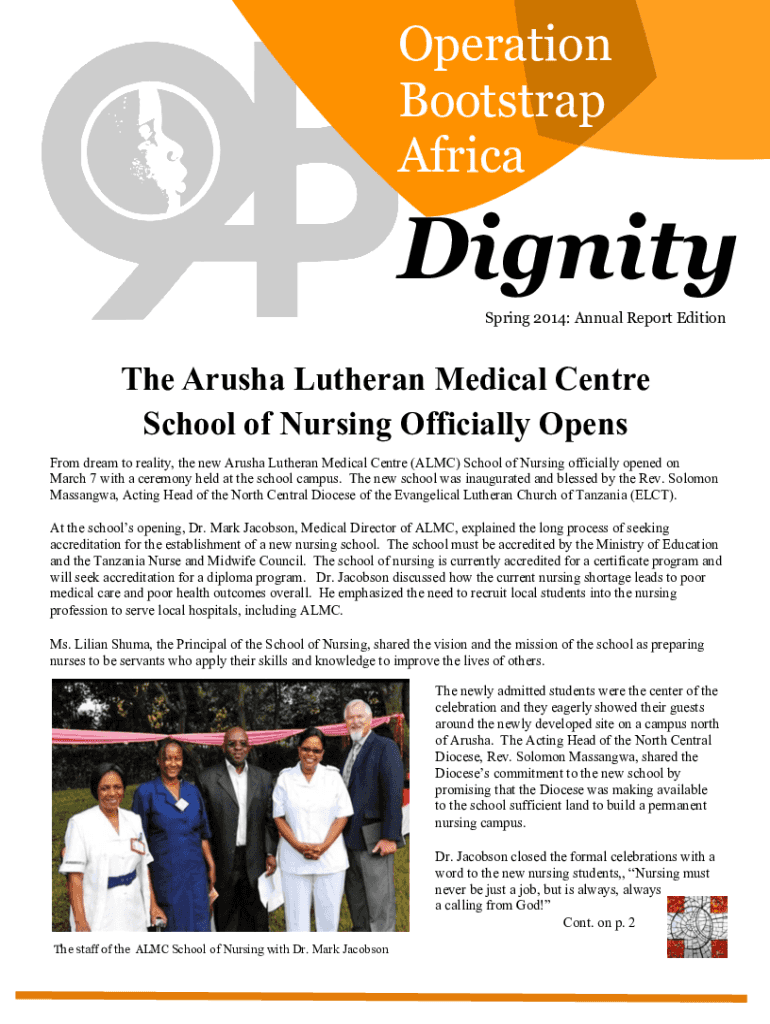 Operation Bootstrap Africa

Dignity

Spring 2014: Annual Report Edition

The Arusha Lutheran Medical Centre School of Nursing Officially Opens

From dream to reality, the new Arusha Lutheran Medical Centre (ALMC) School of Nursing officially opened on March 7 with a ceremony held at the school campus. The new school was inaugurated and blessed by the Rev. Solomon Massangwa, Acting Head of the North Central Diocese of the Evangelical Lutheran Church of Tanzania (ELCT).

At the school's opening, Dr. Mark Jacobson, Medical Director of ALMC, explained the long process of seeking accreditation for the establishment of a new nursing school. The school must be accredited by the Ministry of Education and the Tanzania Nurse and Midwife Council. The school of nursing is currently accredited for a certificate program and will seek accreditation for a diploma program. Dr. Jacobson discussed how the current nursing shortage leads to poor medical care and poor health outcomes overall. He emphasized the need to recruit local students into the nursing profession to serve local hospitals, including ALMC.

Ms. Lilian Shuma, the Principal of the School of Nursing, shared the vision and the mission of the school as preparing nurses to be servants who apply their skills and knowledge to improve the lives of others.

The newly admitted students were the center of the celebration and they eagerly showed their guests around the newly developed site on a campus north of Arusha. The Acting Head of the North Central Diocese, Rev. Solomon Massangwa, shared the Diocese's commitment to the new school by promising that the Diocese was making available to the school sufficient land to build a permanent nursing campus.

Dr. Jacobson closed the formal celebrations with a word to the new nursing students,, "Nursing must never be just a job, but is always, always a calling from God!"

Cont. on p. 2

The staff of the ALMC School of Nursing with Dr. Mark Jacobson